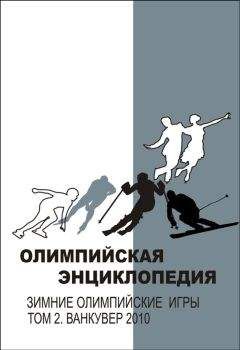 ОЛИМПИЙСКАЯ
ЭНЦИКЛОПЕДИЯ

ЗИМНИЕ ОЛИМПИЙСКИЕ ИГРЫ
ТОМ 2. ВАНКУВЕР 2010